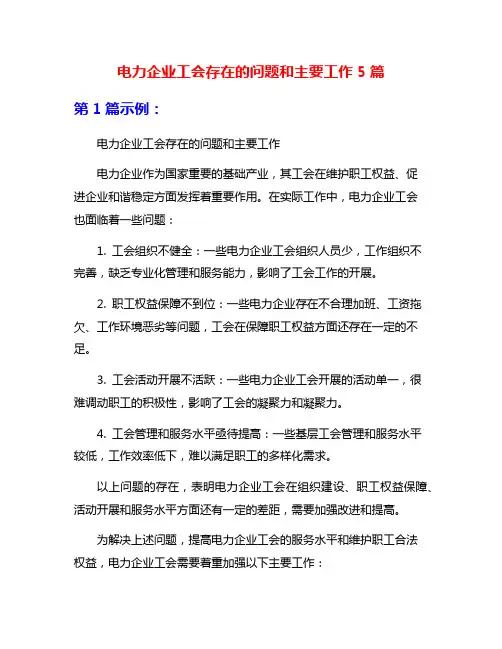 电力企业工会存在的问题和主要工作 5 篇

第 1 篇示例：

电力企业工会存在的问题和主要工作

电力企业作为国家重要的基础产业，其工会在维护职工权益、促进企业和谐稳定方面发挥着重要作用。在实际工作中，电力企业工会也面临着一些问题：

1. 工会组织不健全：一些电力企业工会组织人员少，工作组织不完善，缺乏专业化管理和服务能力，影响了工会工作的开展。

2. 职工权益保障不到位：一些电力企业存在不合理加班、工资拖欠、工作环境恶劣等问题，工会在保障职工权益方面还存在一定的不足。

3. 工会活动开展不活跃：一些电力企业工会开展的活动单一，很难调动职工的积极性，影响了工会的凝聚力和凝聚力。

4. 工会管理和服务水平亟待提高：一些基层工会管理和服务水平较低，工作效率低下，难以满足职工的多样化需求。

以上问题的存在，表明电力企业工会在组织建设、职工权益保障、活动开展和服务水平方面还有一定的差距，需要加强改进和提高。

为解决上述问题，提高电力企业工会的服务水平和维护职工合法权益，电力企业工会需要着重加强以下主要工作：